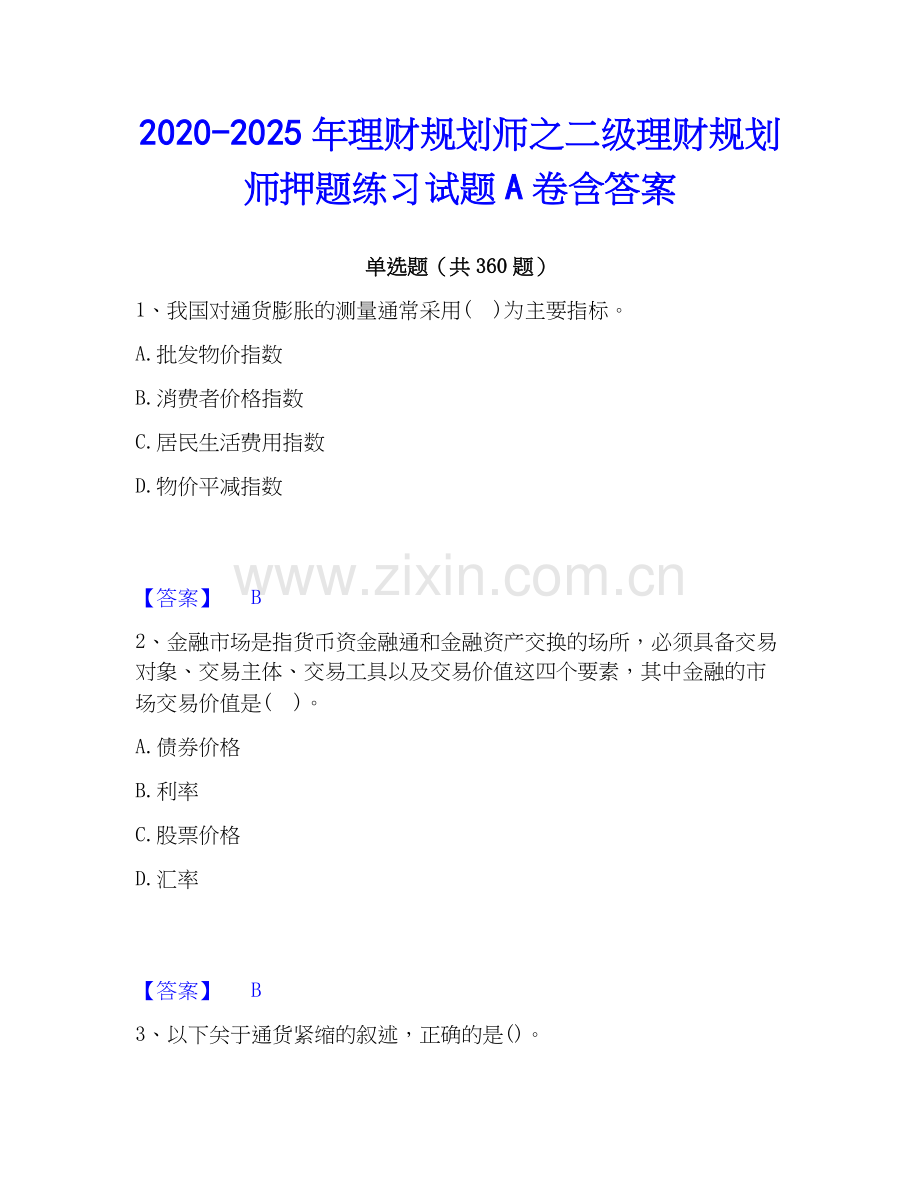 2020-2025年理财规划师之二级理财规划师押题练习试题A卷含答案

单选题（共360题）

1、我国对通货膨胀的测量通常采用（ ）为主要指标。

A.批发物价指数

B.消费者价格指数

C.居民生活费用指数

D.物价平减指数

【答案】 B

2、金融市场是指货币资金融通和金融资产交换的场所，必须具备交易对象、交易主体、交易工具以及交易价值这四个要素，其中金融的市场交易价值是（ ）。

A.债券价格

B.利率

C.股票价格

D.汇率

【答案】 B

3、以下关于通货紧缩的叙述，正确的是()。

www.zixin.com.cn